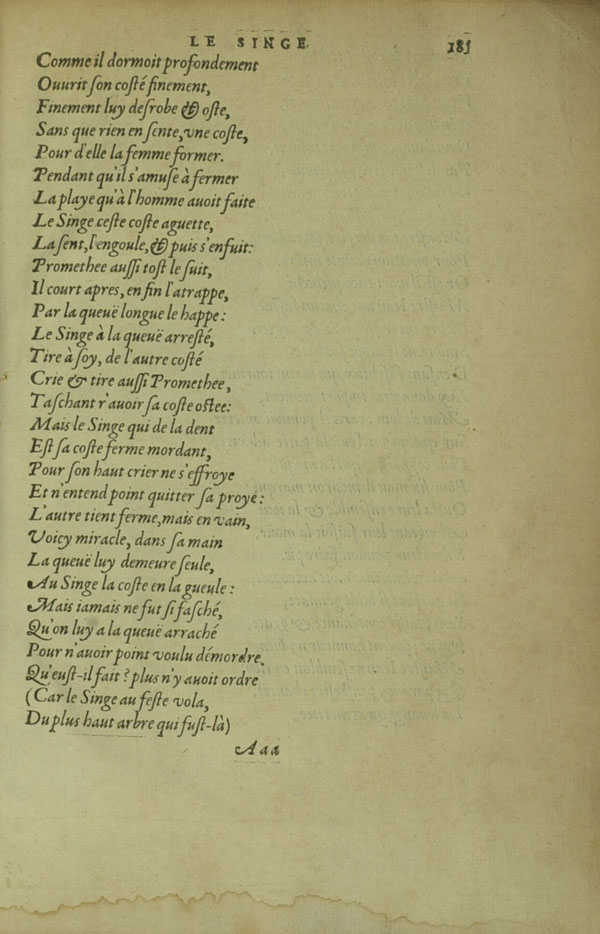 LE SINGE. 185

Comme il dormoit profondement
Ouurit son costé finement,
Finement luy desrobe & oste,
Sans que rien en sente, vne coste,
Pour d'elle la femme former.
Pendant qu'il s'amuse à fermer
La playe qu'à l'homme auoit faite
Le Singe ceste coste aguette,
La sent, l'engoule, & puis s'enfuit:
Promethee aussi tost le suit,
Il court apres, en fin l'atrappe,
Par la queuë longue le happe:
Le Singe à la queuë arresté,
Tire à soy, de l'autre costé
Crie & tire aussi Promethee,
Taschant r'auoir sa coste ostee:
Mais le Singe qui de la dent
Est sa coste ferme mordant,
Pour son haut crier ne s'effroye
Et n'entend point quitter sa proye:
L'autre tient ferme, mais en vain,
Voicy miracle, dans sa main
La queuë luy demeure seule,
Au Singe la coste en la gueule:
Mais iamais ne fut si fasché,
Qu'on luy a la queuë arraché
Pour n'auoir point voulu démordre.
Qu'eust-il fait? plus n'y auoit ordre
(Car le Singe au feste vola,
Du plus haut arbre qui fust-là)

Aaa